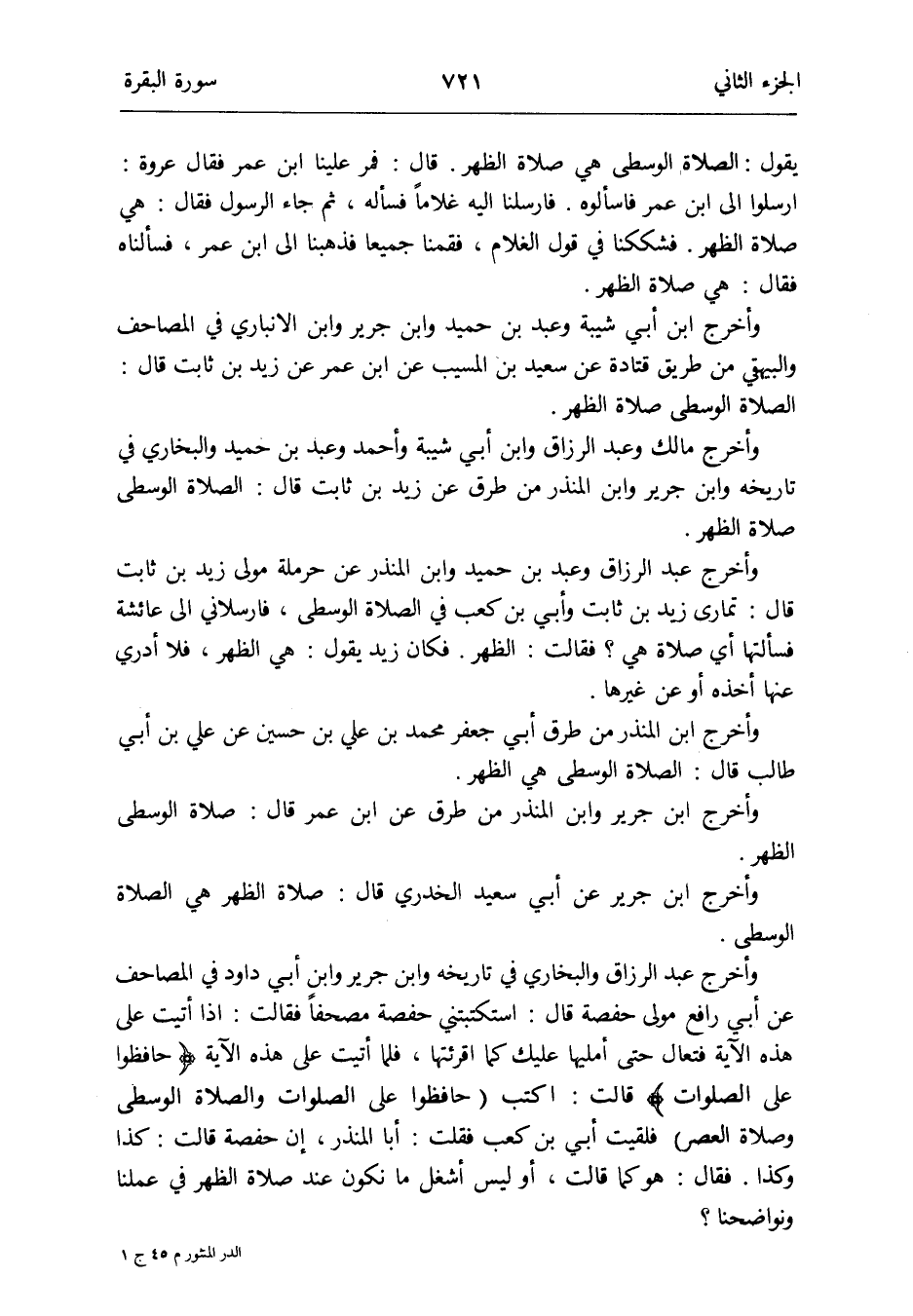 الجزء الثاني ٧٢١ سورة البقرة

يقول : الصلاة الوسطى هي صلاة الظهر . قال : فمر علينا ابن عمر فقال عروة : ارسلوا الى ابن عمر فاسألوه . فارسلنا اليه غلاماً فسأله ، ثم جاء الرسول فقال : هي صلاة الظهر . فشككنا في قول الغلام ، فقمنا جميعا فذهبنا الى ابن عمر ، فسألناه فقال : هي صلاة الظهر .

وأخرج ابن أبي شيبة وعبد بن حميد وابن جرير وابن الانباري في المصاحف والبيهقي من طريق قتادة عن سعيد بن المسيب عن ابن عمر عن زيد بن ثابت قال : الصلاة الوسطى صلاة الظهر .

وأخرج مالك وعبد الرزاق وابن أبي شيبة وأحمد وعبد بن حميد والبخاري في تاريخه وابن جرير وابن المنذر من طرق عن زيد بن ثابت قال : الصلاة الوسطى صلاة الظهر .

وأخرج عبد الرزاق وعبد بن حميد وابن المنذر عن حرملة مولى زيد بن ثابت قال : تمارى زيد بن ثابت وأبي بن كعب في الصلاة الوسطى ، فارسلاني الى عائشة فسألتها أي صلاة هي ؟ فقالت : الظهر . فكان زيد يقول : هي الظهر ، فلا أدري عنها أخذه أو عن غيرها .

وأخرج ابن المنذر من طرق أبي جعفر محمد بن علي بن حسين عن علي بن أبي طالب قال : الصلاة الوسطى هي الظهر .

وأخرج ابن جرير وابن المنذر من طرق عن ابن عمر قال : صلاة الوسطى الظهر .

وأخرج ابن جرير عن أبي سعيد الخدري قال : صلاة الظهر هي الصلاة الوسطى .

وأخرج عبد الرزاق والبخاري في تاريخه وابن جرير وابن أبي داود في المصاحف عن أبي رافع مولى حفصة قال : استكتبتني حفصة مصحفاً فقالت : اذا أتيت على هذه الآية فتعال حتى أمليها عليك كما اقرئتها ، فلما أتيت على هذه الآية ﴿ حافظوا على الصلوات ﴾ قالت : اكتب ( حافظوا على الصلوات والصلاة الوسطى وصلاة العصر) فلقيت أبي بن كعب فقلت : أبا المنذر ، إن حفصة قالت : كذا وكذا . فقال : هو كما قالت ، أو ليس أشغل ما نكون عند صلاة الظهر في عملنا ونواضحنا ؟

الدر المنثور م ٤٥ ج ١